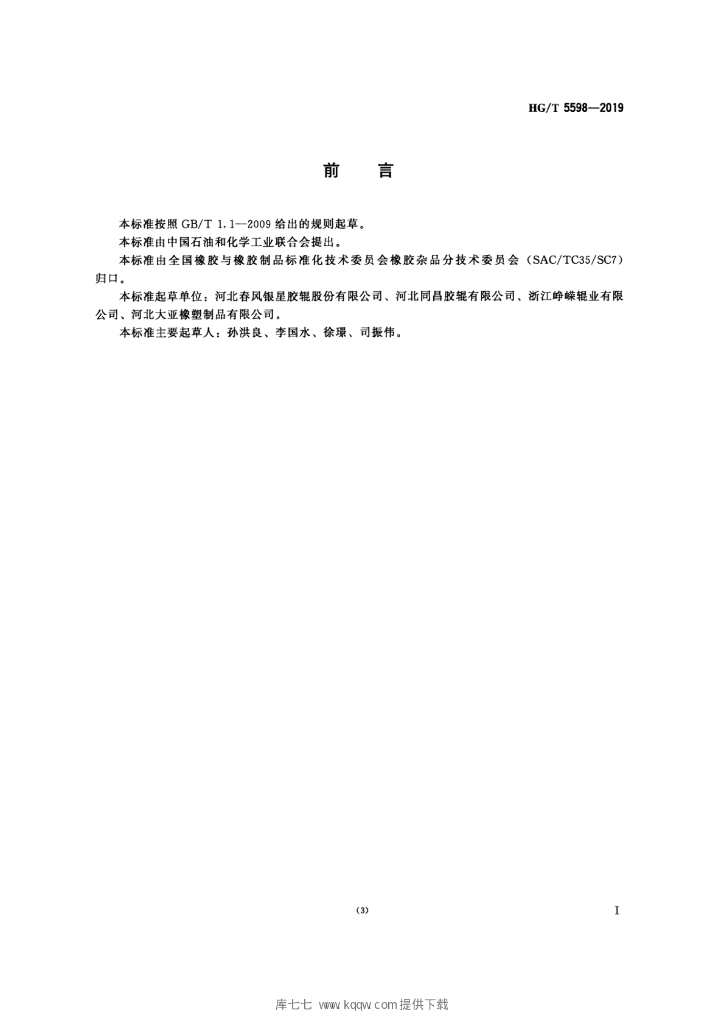 HG/T 5598—2019

前 言

本标准按照 GB/T 1.1—2009 给出的规则起草。

本标准由中国石油和化学工业联合会提出。

本标准由全国橡胶与橡胶制品标准化技术委员会橡胶杂品分技术委员会（SAC/TC35/SC7）归口。

本标准起草单位：河北春风银星胶辊股份有限公司、河北同昌胶辊有限公司、浙江峥嵘辊业有限公司、河北大亚橡塑制品有限公司。

本标准主要起草人：孙洪良、李国水、徐璟、司振伟。

(3)

I

库七七 www.kqqw.com提供下载